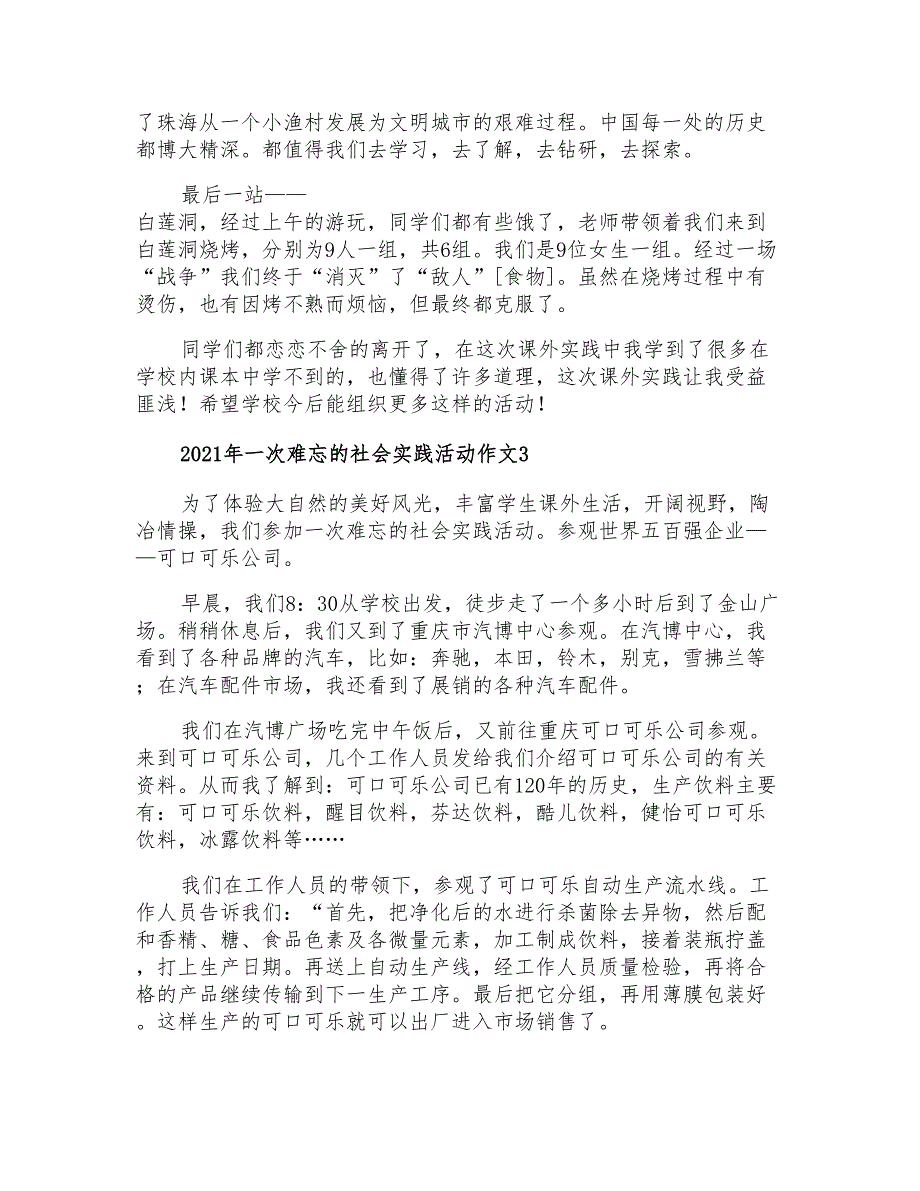 了珠海从一个小渔村发展为文明城市的艰难过程。中国每一处的历史都博大精深。都值得我们去学习，去了解，去钻研，去探索。

最后一站——
白莲洞，经过上午的游玩，同学们都有些饿了，老师带领着我们来到白莲洞烧烤，分别为9人一组，共6组。我们是9位女生一组。经过一场“战争”我们终于“消灭”了“敌人”[食物]。虽然在烧烤过程中有烫伤，也有因烤不熟而烦恼，但最终都克服了。

同学们都恋恋不舍的离开了，在这次课外实践中我学到了很多在学校内课本中学不到的，也懂得了许多道理，这次课外实践让我受益匪浅！希望学校今后能组织更多这样的活动！

2021年一次难忘的社会实践活动作文3

为了体验大自然的美好风光，丰富学生课外生活，开阔视野，陶冶情操，我们参加一次难忘的社会实践活动。参观世界五百强企业——可口可乐公司。

早晨，我们8：30从学校出发，徒步走了一个多小时后到了金山广场。稍稍休息后，我们又到了重庆市汽博中心参观。在汽博中心，我看到了各种品牌的汽车，比如：奔驰，本田，铃木，别克，雪拂兰等；在汽车配件市场，我还看到了展销的各种汽车配件。

我们在汽博广场吃完中午饭后，又前往重庆可口可乐公司参观。来到可口可乐公司，几个工作人员发给我们介绍可口可乐公司的有关资料。从而我了解到：可口可乐公司已有120年的历史，生产饮料主要有：可口可乐饮料，醒目饮料，芬达饮料，酷儿饮料，健怡可口可乐饮料，冰露饮料等……

我们在工作人员的带领下，参观了可口可乐自动生产流水线。工作人员告诉我们：“首先，把净化后的水进行杀菌除去异物，然后配和香精、糖、食品色素及各微量元素，加工制成饮料，接着装瓶拧盖，打上生产日期。再送上自动生产线，经工作人员质量检验，再将合格的产品继续传输到下一生产工序。最后把它分组，再用薄膜包装好。这样生产的可口可乐就可以出厂进入市场销售了。